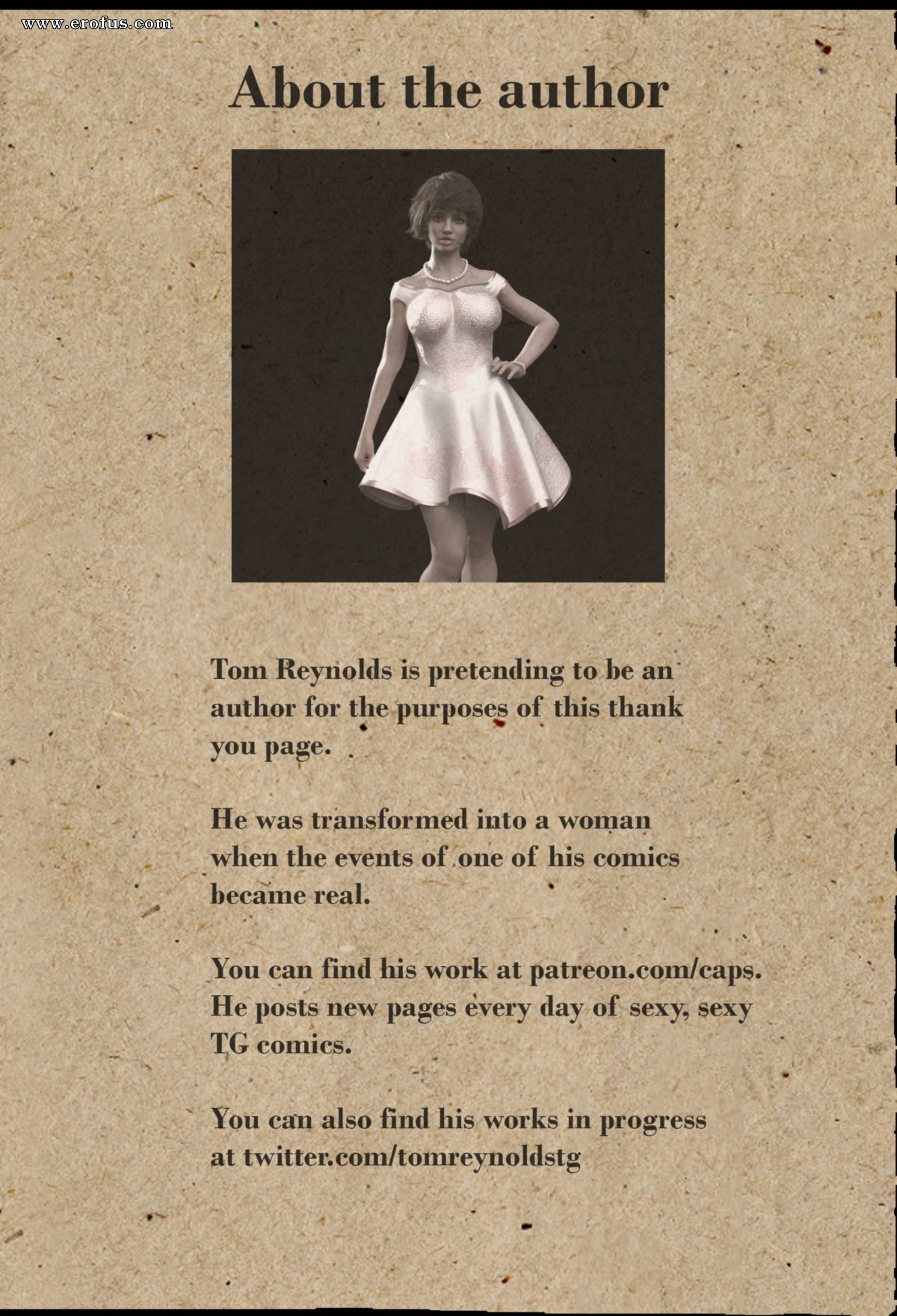 www.erofus.com

About the author

Tom Reynolds is pretending to be an author for the purposes of this thank you page.

He was transformed into a woman when the events of one of his comics became real.

You can find his work at patreon.com/caps. He posts new pages every day of sexy, sexy TG comics.

You can also find his works in progress at twitter.com/tomreynoldstg